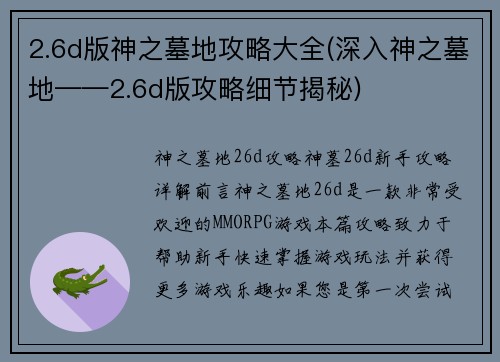 2.6d版神之墓地攻略大全(深入神之墓地——2.6d版攻略细节揭秘)

神之墓地26d攻略神墓26d新手攻略详解前言神之墓地26d是一款非常受欢迎的MMORPG游戏本篇攻略致力于帮助新手快速掌握游戏玩法并获得更多游戏乐趣如果您是第一次尝试